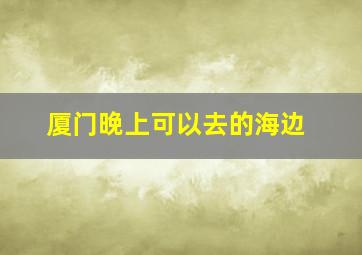 厦门晚上可以去的海边